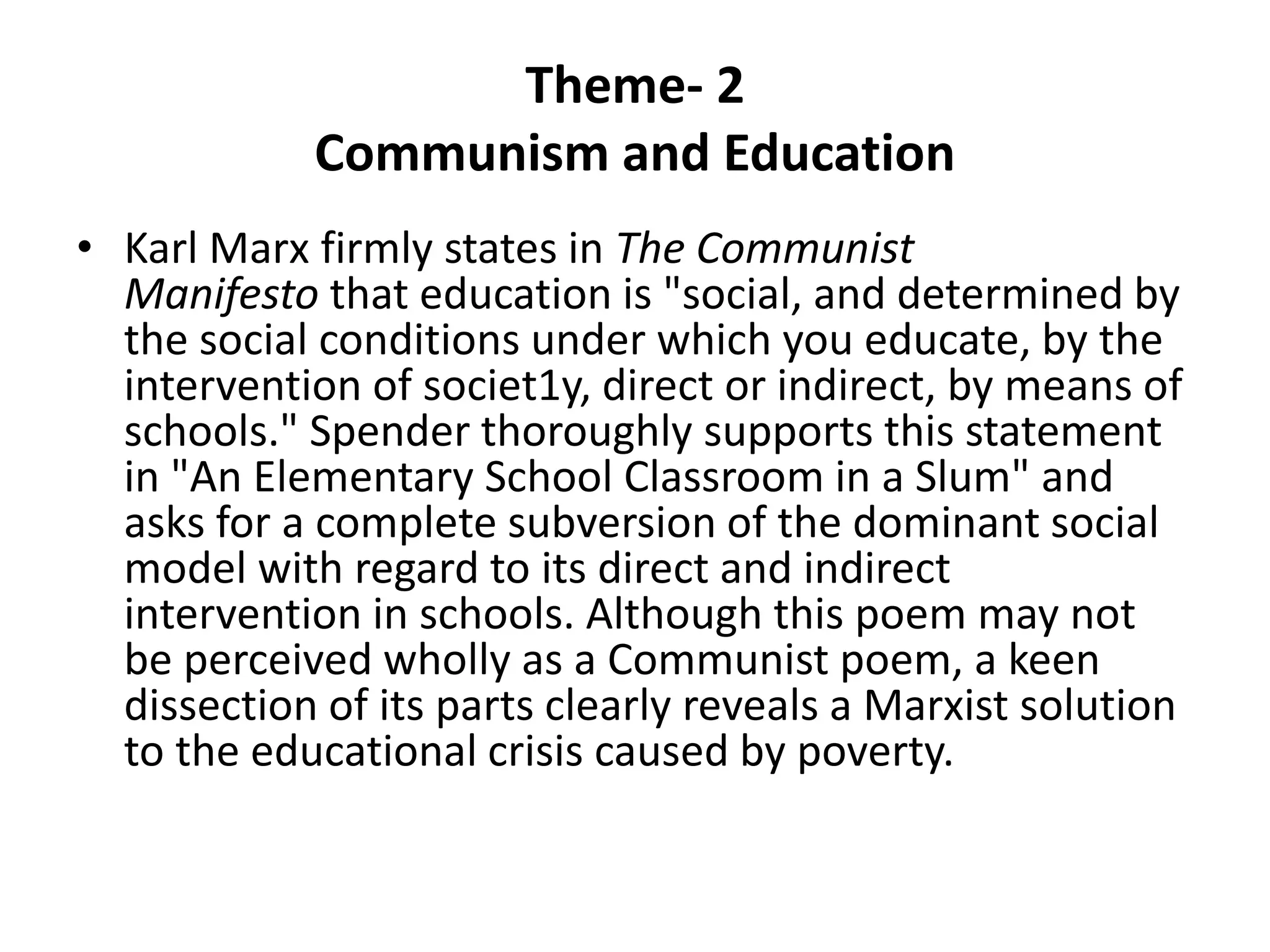 Theme- 2
Communism and Education

• Karl Marx firmly states in The Communist Manifesto that education is "social, and determined by the social conditions under which you educate, by the intervention of societ1y, direct or indirect, by means of schools." Spender thoroughly supports this statement in "An Elementary School Classroom in a Slum" and asks for a complete subversion of the dominant social model with regard to its direct and indirect intervention in schools. Although this poem may not be perceived wholly as a Communist poem, a keen dissection of its parts clearly reveals a Marxist solution to the educational crisis caused by poverty.